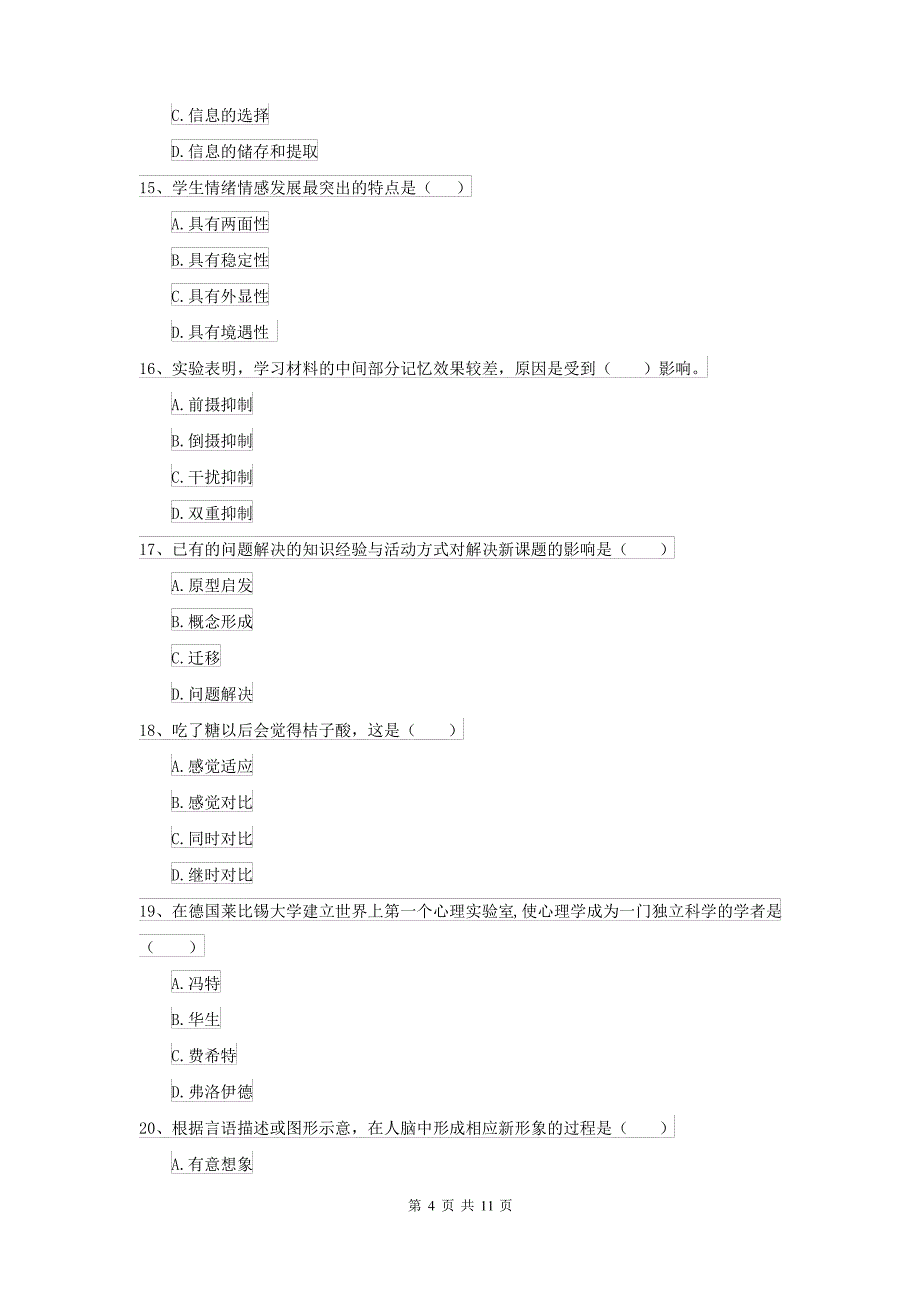 C.信息的选择

D.信息的储存和提取

15、学生情绪情感发展最突出的特点是（ ）

A.具有两面性

B.具有稳定性

C.具有外显性

D.具有境遇性

16、实验表明，学习材料的中间部分记忆效果较差，原因是受到（ ）影响。

A.前摄抑制

B.倒摄抑制

C.干扰抑制

D.双重抑制

17、已有的问题解决的知识经验与活动方式对解决新课题的影响是（ ）

A.原型启发

B.概念形成

C.迁移

D.问题解决

18、吃了糖以后会觉得桔子酸，这是（ ）

A.感觉适应

B.感觉对比

C.同时对比

D.继时对比

19、在德国莱比锡大学建立世界上第一个心理实验室,使心理学成为一门独立科学的学者是（ ）

A.冯特

B.华生

C.费希特

D.弗洛伊德

20、根据言语描述或图形示意，在人脑中形成相应新形象的过程是（ ）

A.有意想象

第 4 页 共 11 页